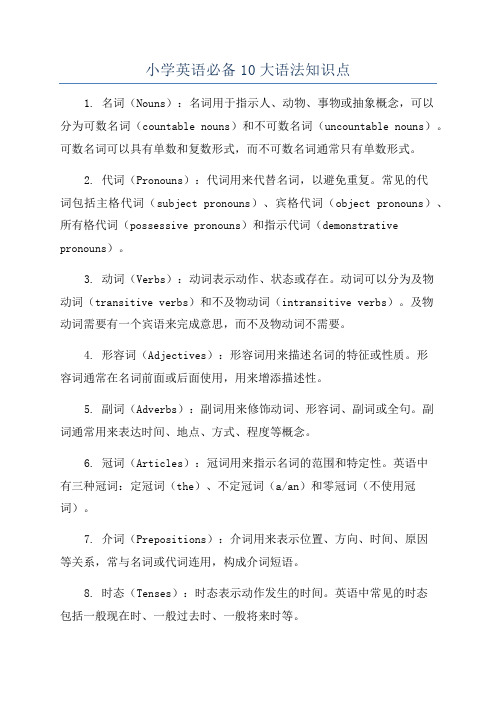 小学英语必备 10 大语法知识点

1. 名词（Nouns）：名词用于指示人、动物、事物或抽象概念，可以分为可数名词（countable nouns）和不可数名词（uncountable nouns）。可数名词可以具有单数和复数形式，而不可数名词通常只有单数形式。

2. 代词（Pronouns）：代词用来代替名词，以避免重复。常见的代词包括主格代词（subject pronouns）、宾格代词（object pronouns）、所有格代词（possessive pronouns）和指示代词（demonstrative pronouns）。

3. 动词（Verbs）：动词表示动作、状态或存在。动词可以分为及物动词（transitive verbs）和不及物动词（intransitive verbs）。及物动词需要有一个宾语来完成意思，而不及物动词不需要。

4. 形容词（Adjectives）：形容词用来描述名词的特征或性质。形容词通常在名词前面或后面使用，用来增添描述性。

5. 副词（Adverbs）：副词用来修饰动词、形容词、副词或全句。副词通常用来表达时间、地点、方式、程度等概念。

6. 冠词（Articles）：冠词用来指示名词的范围和特定性。英语中有三种冠词：定冠词（the）、不定冠词（a/an）和零冠词（不使用冠词）。

7. 介词（Prepositions）：介词用来表示位置、方向、时间、原因等关系，常与名词或代词连用，构成介词短语。

8. 时态（Tenses）：时态表示动作发生的时间。英语中常见的时态包括一般现在时、一般过去时、一般将来时等。